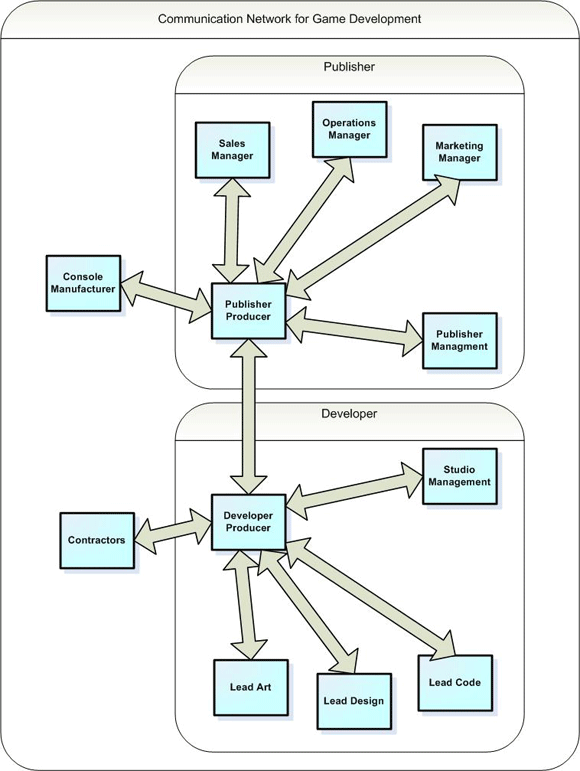 Communication Network for Game Development

Publisher

Sales Manager

Operations Manager

Marketing Manager

Console Manufacturer

Publisher Producer

Publisher Managment

Developer

Studio Management

Contractors

Developer Producer

Lead Art

Lead Design

Lead Code